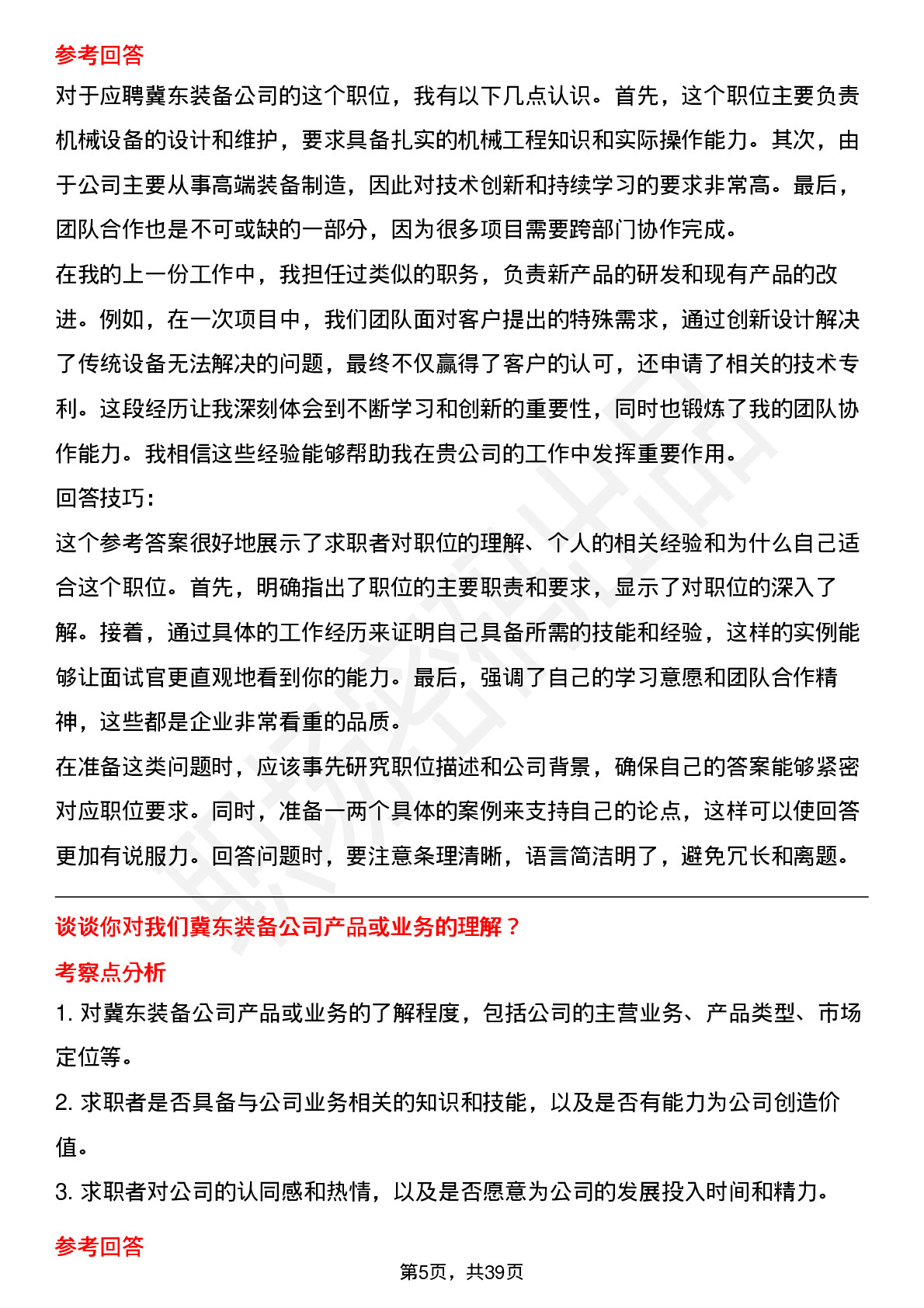 参考回答

对于应聘冀东装备公司的这个职位，我有以下几点认识。首先，这个职位主要负责机械设备的设计和维护，要求具备扎实的机械工程知识和实际操作能力。其次，由于公司主要从事高端装备制造，因此对技术创新和持续学习的要求非常高。最后，团队合作也是不可或缺的一部分，因为很多项目需要跨部门协作完成。

在我的上一份工作中，我担任过类似的职务，负责新产品的研发和现有产品的改进。例如，在一次项目中，我们团队面对客户提出的特殊需求，通过创新设计解决了传统设备无法解决的问题，最终不仅赢得了客户的认可，还申请了相关的技术专利。这段经历让我深刻体会到不断学习和创新的重要性，同时也锻炼了我的团队协作能力。我相信这些经验能够帮助我在贵公司的工作中发挥重要作用。

回答技巧：

这个参考答案很好地展示了求职者对职位的理解、个人的相关经验和为什么自己适合这个职位。首先，明确指出了职位的主要职责和要求，显示了对职位的深入了解。接着，通过具体的工作经历来证明自己具备所需的技能和经验，这样的实例能够让面试官更直观地看到你的能力。最后，强调了自己的学习意愿和团队合作精神，这些都是企业非常看重的品质。

在准备这类问题时，应该事先研究职位描述和公司背景，确保自己的答案能够紧密对应职位要求。同时，准备一两个具体的案例来支持自己的论点，这样可以使回答更加有说服力。回答问题时，要注意条理清晰，语言简洁明了，避免冗长和离题。

谈谈你对我们冀东装备公司产品或业务的理解？

考察点分析

1. 对冀东装备公司产品或业务的了解程度，包括公司的主营业务、产品类型、市场定位等。

2. 求职者是否具备与公司业务相关的知识和技能，以及是否有能力为公司创造价值。

3. 求职者对公司的认同感和热情，以及是否愿意为公司的发展投入时间和精力。

参考回答

第5页，共39页